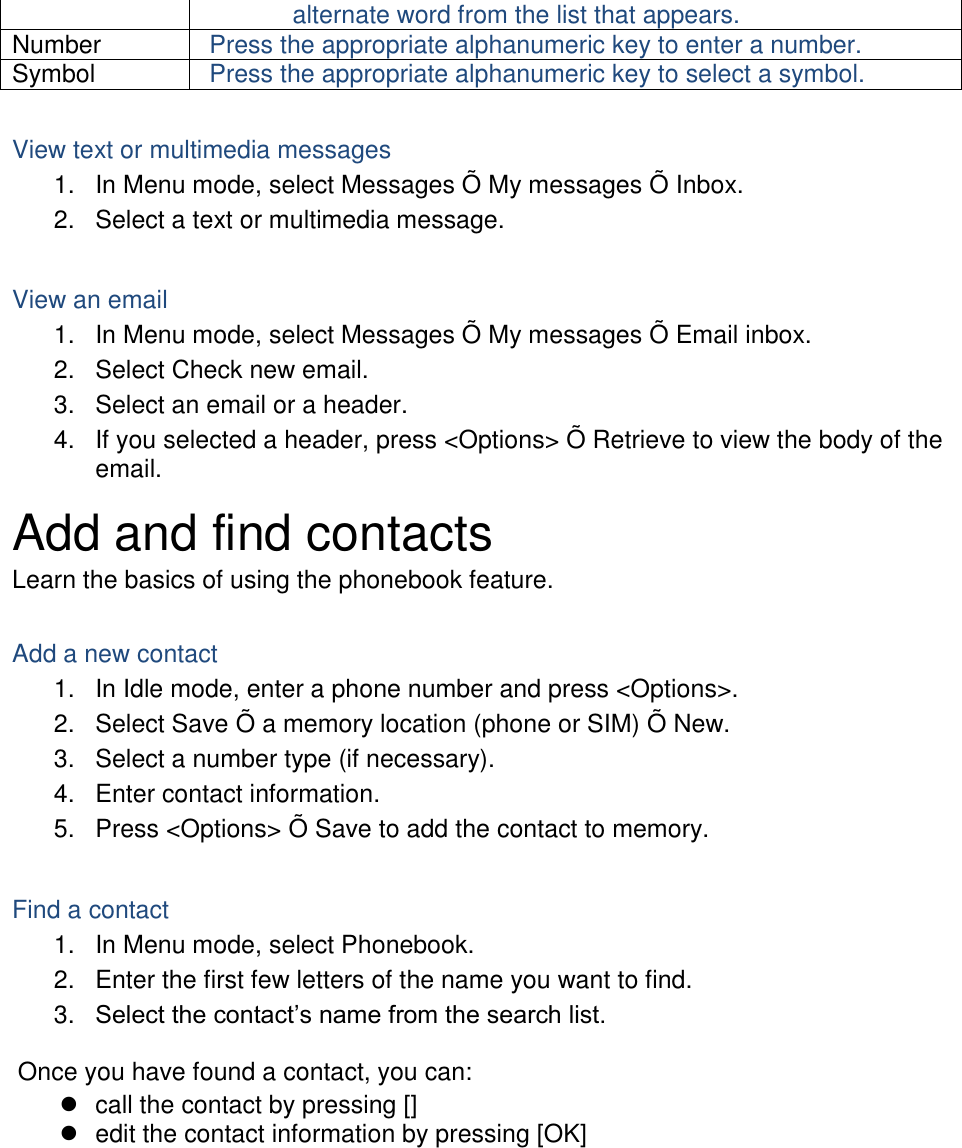 |  | alternate word from the list that appears. |
|---|---|
| Number | Press the appropriate alphanumeric key to enter a number. |
| Symbol | Press the appropriate alphanumeric key to select a symbol. |

View text or multimedia messages
1. In Menu mode, select Messages Õ My messages Õ Inbox.
2. Select a text or multimedia message.

View an email
1. In Menu mode, select Messages Õ My messages Õ Email inbox.
2. Select Check new email.
3. Select an email or a header.
4. If you selected a header, press <Options> Õ Retrieve to view the body of the email.

Add and find contacts
Learn the basics of using the phonebook feature.

Add a new contact
1. In Idle mode, enter a phone number and press <Options>.
2. Select Save Õ a memory location (phone or SIM) Õ New.
3. Select a number type (if necessary).
4. Enter contact information.
5. Press <Options> Õ Save to add the contact to memory.

Find a contact
1. In Menu mode, select Phonebook.
2. Enter the first few letters of the name you want to find.
3. Select the contact’s name from the search list.

Once you have found a contact, you can:
- call the contact by pressing []
- edit the contact information by pressing [OK]